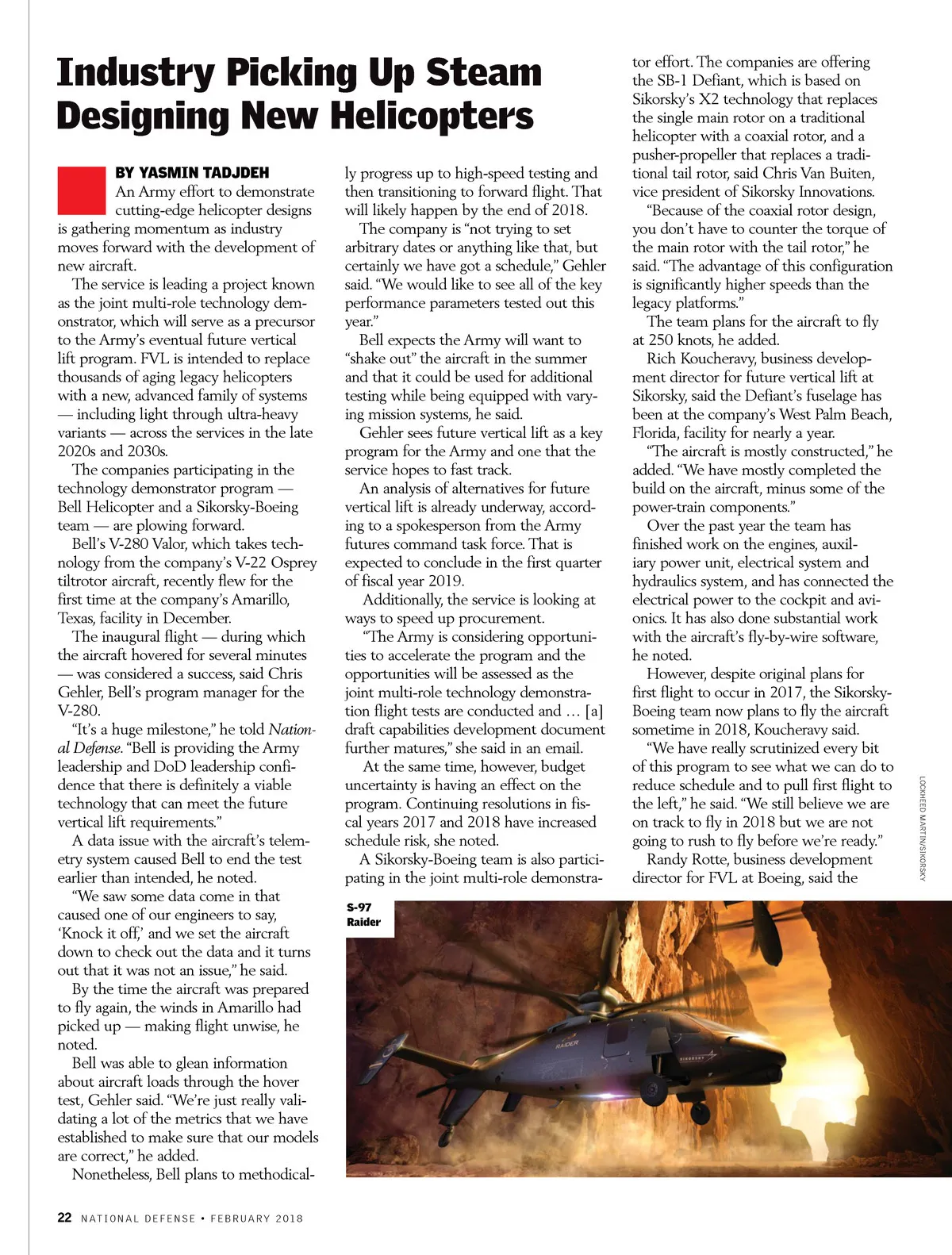 Industry Picking Up Steam Designing New Helicopters

BY YASMIN TADJDEH

An Army effort to demonstrate cutting-edge helicopter designs is gathering momentum as industry moves forward with the development of new aircraft.

The service is leading a project known as the joint multi-role technology demonstrator, which will serve as a precursor to the Army's eventual future vertical lift program. FVL is intended to replace thousands of aging legacy helicopters with a new, advanced family of systems — including light through ultra-heavy variants — across the services in the late 2020s and 2030s.

The companies participating in the technology demonstrator program — Bell Helicopter and a Sikorsky-Boeing team — are plowing forward.

Bell's V-280 Valor, which takes technology from the company's V-22 Osprey tiltrotor aircraft, recently flew for the first time at the company's Amarillo, Texas, facility in December.

The inaugural flight — during which the aircraft hovered for several minutes — was considered a success, said Chris Gehler, Bell's program manager for the V-280.

"It's a huge milestone," he told National Defense. "Bell is providing the Army leadership and DoD leadership confidence that there is definitely a viable technology that can meet the future vertical lift requirements."

A data issue with the aircraft's telemetry system caused Bell to end the test earlier than intended, he noted.

"We saw some data come in that caused one of our engineers to say, 'Knock it off,' and we set the aircraft down to check out the data and it turns out that it was not an issue," he said.

By the time the aircraft was prepared to fly again, the winds in Amarillo had picked up — making flight unwise, he noted.

Bell was able to glean information about aircraft loads through the hover test, Gehler said. "We're just really validating a lot of the metrics that we have established to make sure that our models are correct," he added.

Nonetheless, Bell plans to methodically progress up to high-speed testing and then transitioning to forward flight. That will likely happen by the end of 2018.

The company is "not trying to set arbitrary dates or anything like that, but certainly we have got a schedule," Gehler said. "We would like to see all of the key performance parameters tested out this year."

Bell expects the Army will want to "shake out" the aircraft in the summer and that it could be used for additional testing while being equipped with varying mission systems, he said.

Gehler sees future vertical lift as a key program for the Army and one that the service hopes to fast track.

An analysis of alternatives for future vertical lift is already underway, according to a spokesperson from the Army futures command task force. That is expected to conclude in the first quarter of fiscal year 2019.

Additionally, the service is looking at ways to speed up procurement.

"The Army is considering opportunities to accelerate the program and the opportunities will be assessed as the joint multi-role technology demonstration flight tests are conducted and … [a] draft capabilities development document further matures," she said in an email.

At the same time, however, budget uncertainty is having an effect on the program. Continuing resolutions in fiscal years 2017 and 2018 have increased schedule risk, she noted.

A Sikorsky-Boeing team is also participating in the joint multi-role demonstrator effort. The companies are offering the SB-1 Defiant, which is based on Sikorsky's X2 technology that replaces the single main rotor on a traditional helicopter with a coaxial rotor, and a pusher-propeller that replaces a traditional tail rotor, said Chris Van Buiten, vice president of Sikorsky Innovations.

"Because of the coaxial rotor design, you don't have to counter the torque of the main rotor with the tail rotor," he said. "The advantage of this configuration is significantly higher speeds than the legacy platforms."

The team plans for the aircraft to fly at 250 knots, he added.

Rich Koucheravy, business development director for future vertical lift at Sikorsky, said the Defiant's fuselage has been at the company's West Palm Beach, Florida, facility for nearly a year.

"The aircraft is mostly constructed," he added. "We have mostly completed the build on the aircraft, minus some of the power-train components."

Over the past year the team has finished work on the engines, auxiliary power unit, electrical system and hydraulics system, and has connected the electrical power to the cockpit and avionics. It has also done substantial work with the aircraft's fly-by-wire software, he noted.

However, despite original plans for first flight to occur in 2017, the Sikorsky-Boeing team now plans to fly the aircraft sometime in 2018, Koucheravy said.

"We have really scrutinized every bit of this program to see what we can do to reduce schedule and to pull first flight to the left," he said. "We still believe we are on track to fly in 2018 but we are not going to rush to fly before we're ready."

Randy Rotte, business development director for FVL at Boeing, said the

LOCKHEED MARTIN/SIKORSKY

S-97 Raider

RAIDER

SIKORSKY

22 NATIONAL DEFENSE • FEBRUARY 2018